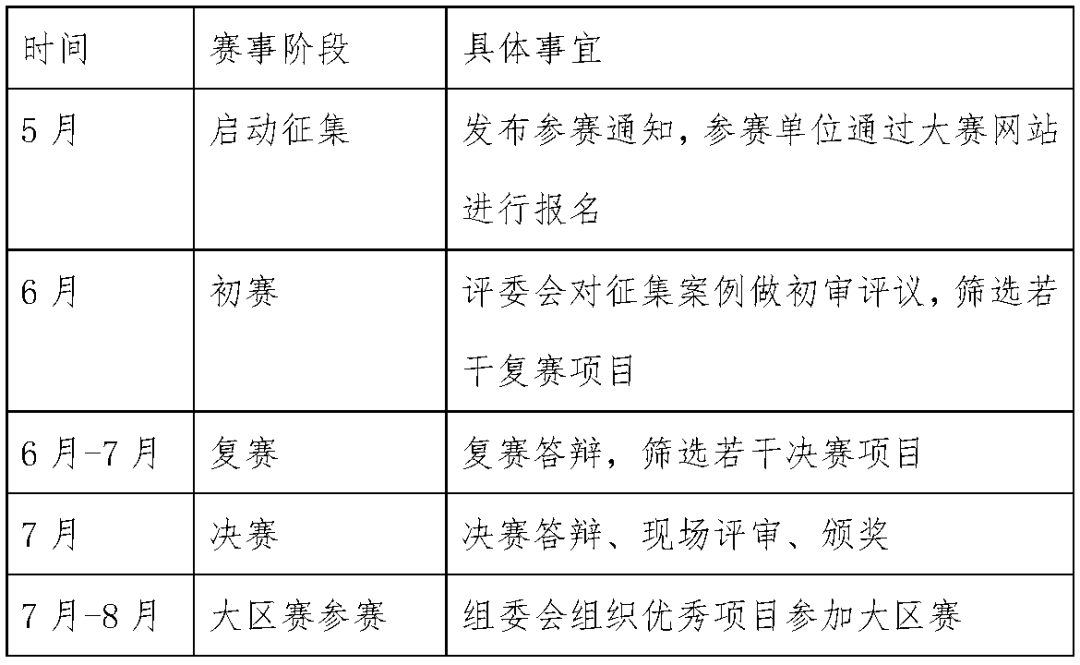 | 时间 | 赛事阶段 | 具体事宜 |
|---|---|---|
| 5 月 | 启动征集 | 发布参赛通知，参赛单位通过大赛网站进行报名 |
| 6 月 | 初赛 | 评委会对征集案例做初审评议，筛选若干复赛项目 |
| 6 月-7 月 | 复赛 | 复赛答辩，筛选若干决赛项目 |
| 7 月 | 决赛 | 决赛答辩、现场评审、颁奖 |
| 7 月-8 月 | 大区赛参赛 | 组委会组织优秀项目参加大区赛 |